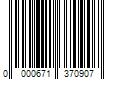 0 000671 370907